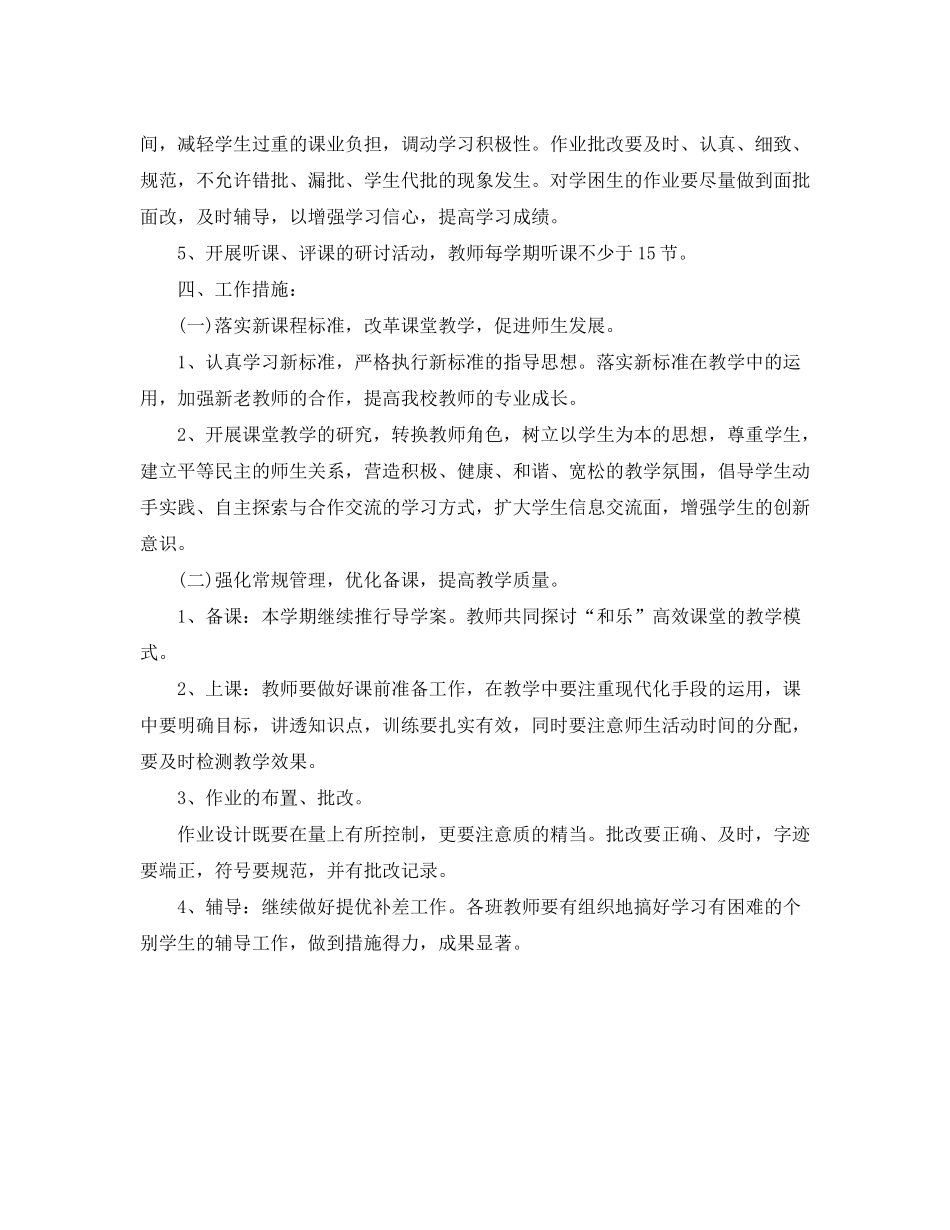 间，减轻学生过重的课业负担，调动学习积极性。作业批改要及时、认真、细致、规范，不允许错批、漏批、学生代批的现象发生。对学困生的作业要尽量做到面批面改，及时辅导，以增强学习信心，提高学习成绩。

5、开展听课、评课的研讨活动，教师每学期听课不少于15节。

四、工作措施：

(一)落实新课程标准，改革课堂教学，促进师生发展。

1、认真学习新标准，严格执行新标准的指导思想。落实新标准在教学中的运用，加强新老教师的合作，提高我校教师的专业成长。

2、开展课堂教学的研究，转换教师角色，树立以学生为本的思想，尊重学生，建立平等民主的师生关系，营造积极、健康、和谐、宽松的教学氛围，倡导学生动手实践、自主探索与合作交流的学习方式，扩大学生信息交流面，增强学生的创新意识。

(二)强化常规管理，优化备课，提高教学质量。

1、备课：本学期继续推行导学案。教师共同探讨“和乐”高效课堂的教学模式。

2、上课：教师要做好课前准备工作，在教学中要注重现代化手段的运用，课中要明确目标，讲透知识点，训练要扎实有效，同时要注意师生活动时间的分配，要及时检测教学效果。

3、作业的布置、批改。

作业设计既要在量上有所控制，更要注意质的精当。批改要正确、及时，字迹要端正，符号要规范，并有批改记录。

4、辅导：继续做好提优补差工作。各班教师要有组织地搞好学习有困难的个别学生的辅导工作，做到措施得力，成果显著。